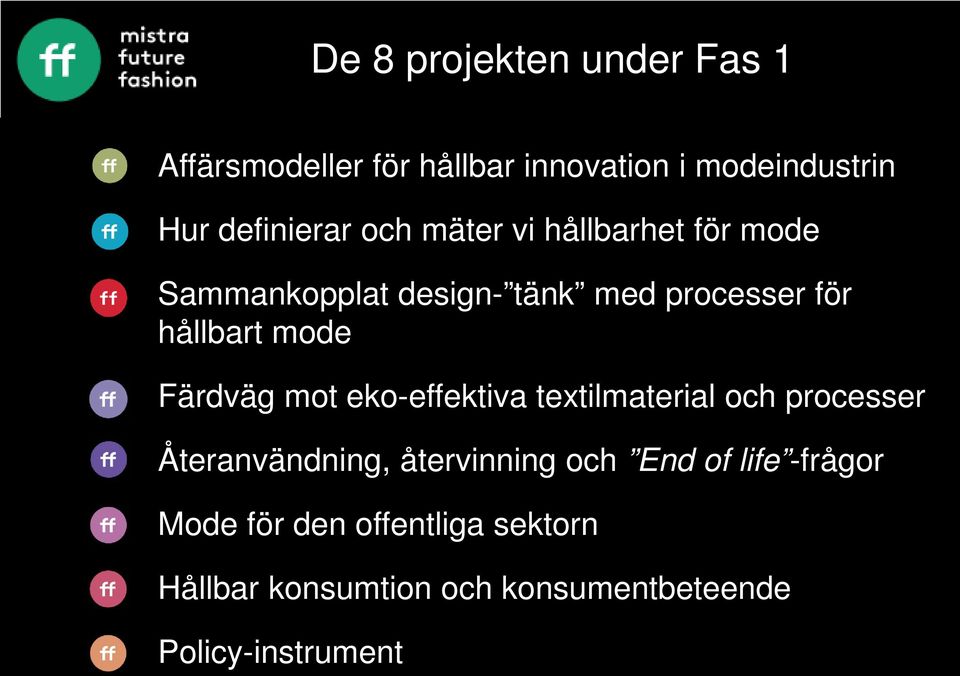 ff mistra future fashion

De 8 projekten under Fas 1

ff Affärsmodeller för hållbar innovation i modeindustrin

ff Hur definierar och mäter vi hållbarhet för mode

ff Sammankopplat design-”tänk” med processer för hållbart mode

ff Färdväg mot eko-effektiva textilmaterial och processer

ff Återanvändning, återvinning och ”End of life”-frågor

ff Mode för den offentliga sektorn

ff Hållbar konsumtion och konsumentbeteende

ff Policy-instrument